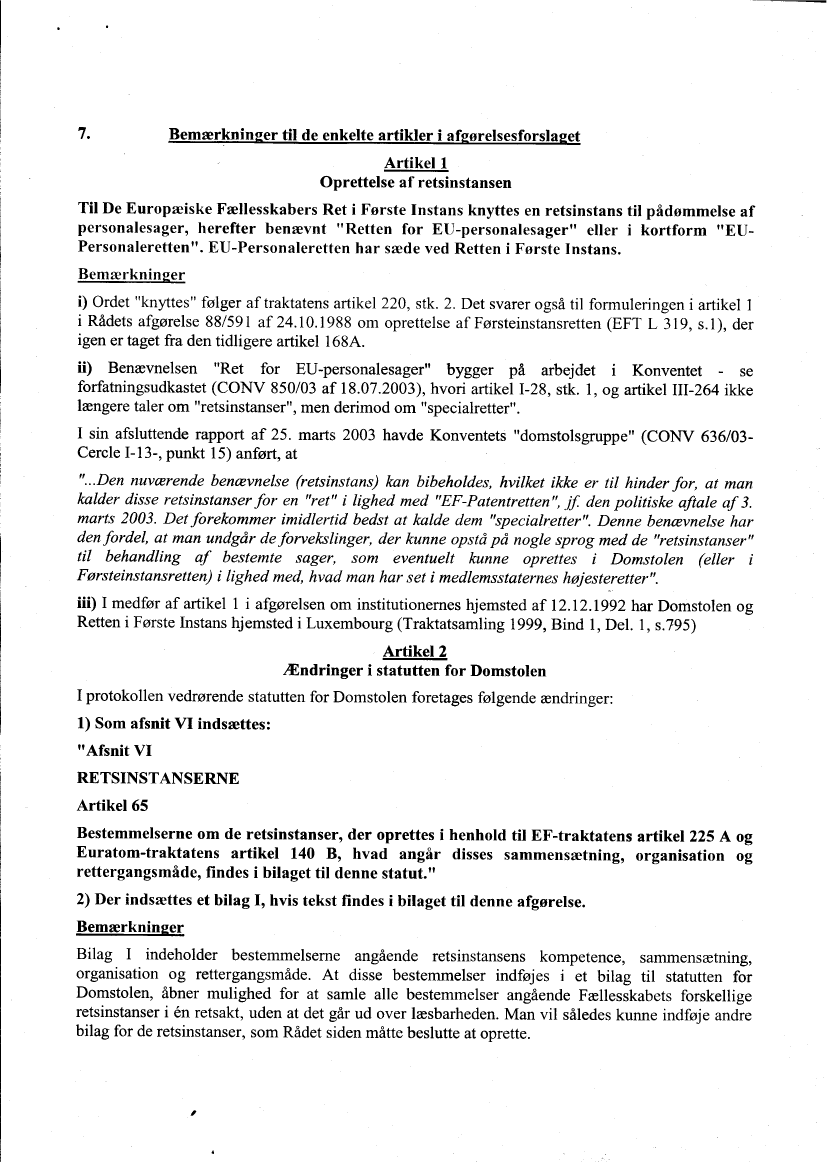 7. Bemærkninger til de enkelte artikler i afgørelsesforslaget

Artikel 1
Oprettelse af retsinstansen

Til De Europæiske Fællesskabers Ret i Første Instans knyttes en retsinstans til pådømmelse af personalesager, herefter benævnt "Retten for EU-personalesager" eller i kortform "EU-Personaleretten". EU-Personaleretten har sæde ved Retten i Første Instans.

Bemærkninger

i) Ordet "knyttes" følger af traktatens artikel 220, stk. 2. Det svarer også til formuleringen i artikel 1 i Rådets afgørelse 88/591 af 24.10.1988 om oprettelse af Førsteinstansretten (EFT L 319, s.1), der igen er taget fra den tidligere artikel 168A.

ii) Benævnelsen "Ret for EU-personalesager" bygger på arbejdet i Konventet - se forfatningsudkastet (CONV 850/03 af 18.07.2003), hvori artikel I-28, stk. 1, og artikel III-264 ikke længere taler om "retsinstanser", men derimod om "specialretter".

I sin afsluttende rapport af 25. marts 2003 havde Konventets "domstolsgruppe" (CONV 636/03-Cercle I-13-, punkt 15) anført, at

"...Den nuværende benævnelse (retsinstans) kan bibeholdes, hvilket ikke er til hinder for, at man kalder disse retsinstanser for en "ret" i lighed med "EF-Patentretten", jf. den politiske aftale af 3. marts 2003. Det forekommer imidlertid bedst at kalde dem "specialretter". Denne benævnelse har den fordel, at man undgår de forvekslinger, der kunne opstå på nogle sprog med de "retsinstanser" til behandling af bestemte sager, som eventuelt kunne oprettes i Domstolen (eller i Førsteinstansretten) i lighed med, hvad man har set i medlemsstaternes højesteretter".

iii) I medfør af artikel 1 i afgørelsen om institutionernes hjemsted af 12.12.1992 har Domstolen og Retten i Første Instans hjemsted i Luxembourg (Traktatsamling 1999, Bind 1, Del. 1, s.795)

Artikel 2
Ændringer i statutten for Domstolen

I protokollen vedrørende statutten for Domstolen foretages følgende ændringer:

1) Som afsnit VI indsættes:

"Afsnit VI

RETSINSTANSERNE

Artikel 65

Bestemmelserne om de retsinstanser, der oprettes i henhold til EF-traktatens artikel 225 A og Euratom-traktatens artikel 140 B, hvad angår disses sammensætning, organisation og rettergangsmåde, findes i bilaget til denne statut."

2) Der indsættes et bilag I, hvis tekst findes i bilaget til denne afgørelse.

Bemærkninger

Bilag I indeholder bestemmelserne angående retsinstansens kompetence, sammensætning, organisation og rettergangsmåde. At disse bestemmelser indføjes i et bilag til statutten for Domstolen, åbner mulighed for at samle alle bestemmelser angående Fællesskabets forskellige retsinstanser i én retsakt, uden at det går ud over læsbarheden. Man vil således kunne indføje andre bilag for de retsinstanser, som Rådet siden måtte beslutte at oprette.